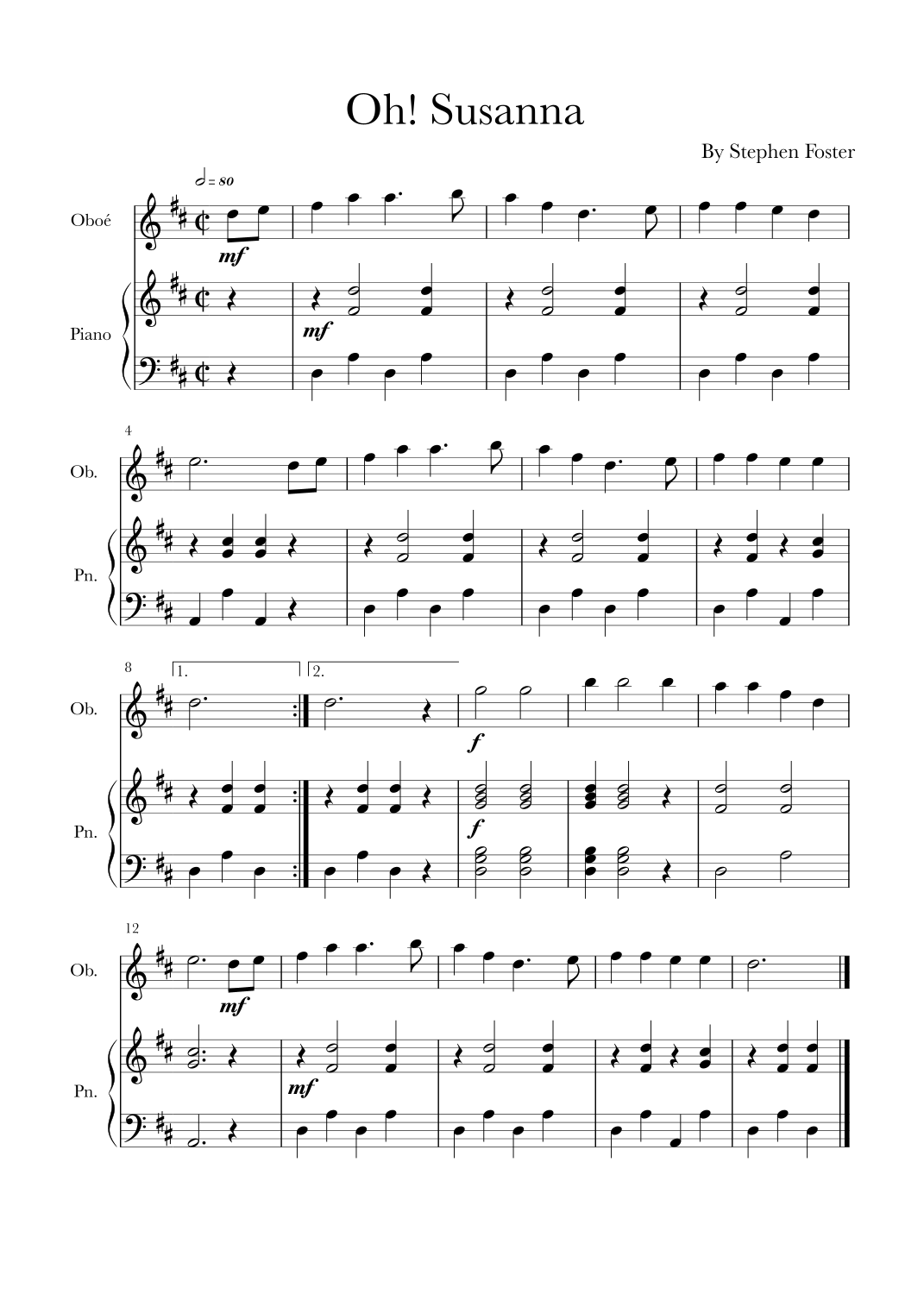 Oh! Susanna

By Stephen Foster

= 80

Oboé

mf

Piano

mf

4

Ob.

Pn.

8

1.

2.

Ob.

f

Pn.

f

12

Ob.

mf

Pn.

mf